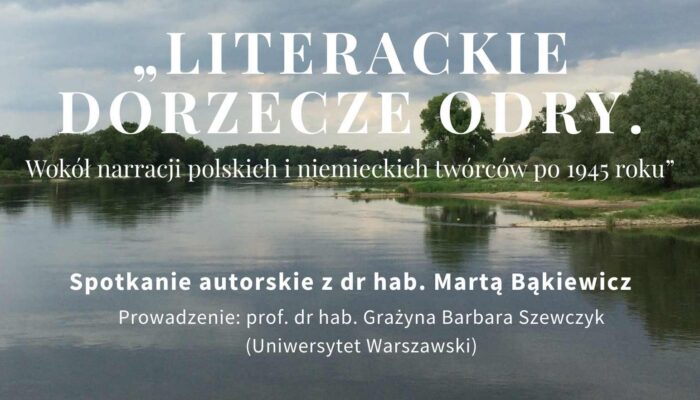 „LITERACKIE DORZECZE ODRY.
Wokół narracji polskich i niemieckich twórców po 1945 roku”

Spotkanie autorskie z dr hab. Martą Bąkiewicz
Prowadzenie: prof. dr hab. Grażyna Barbara Szewczyk
(Uniwersytet Warszawski)